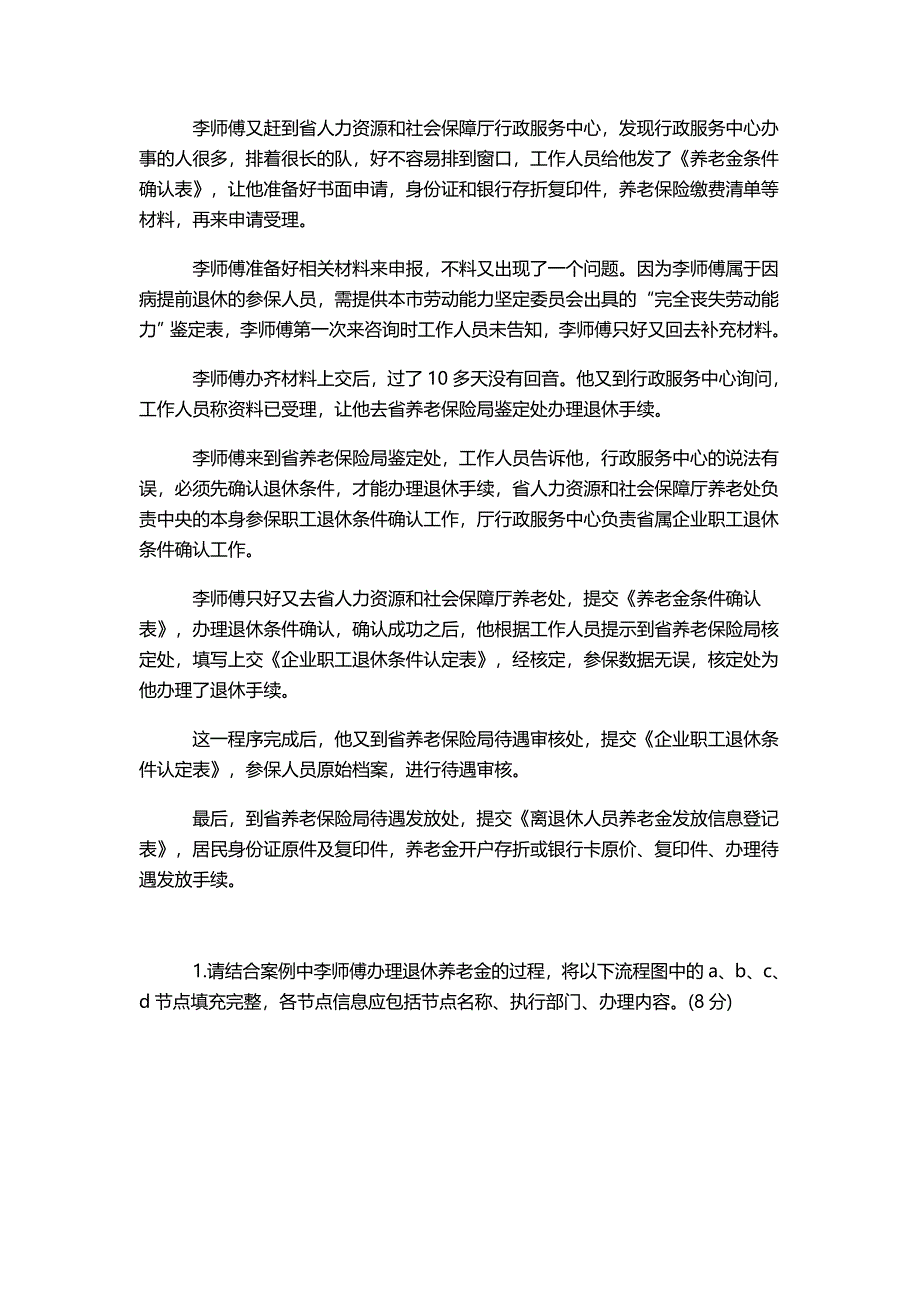 李师傅又赶到省人力资源和社会保障厅行政服务中心，发现行政服务中心办事的人很多，排着很长的队，好不容易排到窗口，工作人员给他发了《养老金条件确认表》，让他准备好书面申请，身份证和银行存折复印件，养老保险缴费清单等材料，再来申请受理。

李师傅准备好相关材料来申报，不料又出现了一个问题。因为李师傅属于因病提前退休的参保人员，需提供本市劳动能力坚定委员会出具的“完全丧失劳动能力”鉴定表，李师傅第一次来咨询时工作人员未告知，李师傅只好又回去补充材料。

李师傅办齐材料上交后，过了 10 多天没有回音。他又到行政服务中心询问，工作人员称资料已受理，让他去省养老保险局鉴定处办理退休手续。

李师傅来到省养老保险局鉴定处，工作人员告诉他，行政服务中心的说法有误，必须先确认退休条件，才能办理退休手续，省人力资源和社会保障厅养老处负责中央的本身参保职工退休条件确认工作，厅行政服务中心负责省属企业职工退休条件确认工作。

李师傅只好又去省人力资源和社会保障厅养老处，提交《养老金条件确认表》，办理退休条件确认，确认成功之后，他根据工作人员提示到省养老保险局核定处，填写上交《企业职工退休条件认定表》，经核定，参保数据无误，核定处为他办理了退休手续。

这一程序完成后，他又到省养老保险局待遇审核处，提交《企业职工退休条件认定表》，参保人员原始档案，进行待遇审核。

最后，到省养老保险局待遇发放处，提交《离退休人员养老金发放信息登记表》，居民身份证原件及复印件，养老金开户存折或银行卡原价、复印件、办理待遇发放手续。

1.请结合案例中李师傅办理退休养老金的过程，将以下流程图中的 a、b、c、d 节点填充完整，各节点信息应包括节点名称、执行部门、办理内容。(8 分)